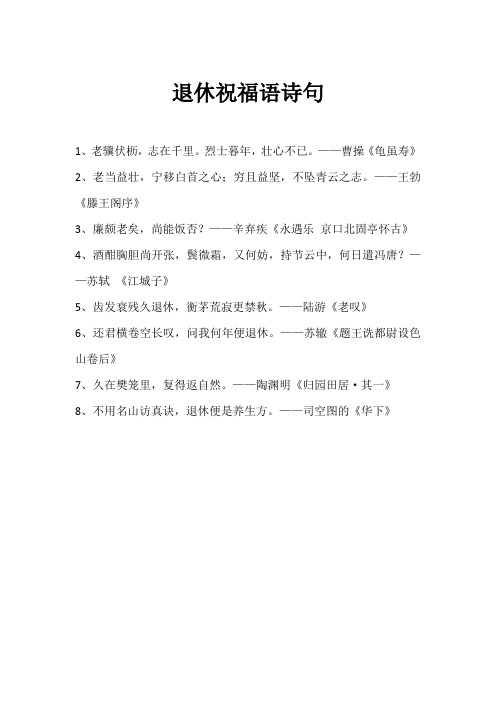 退休祝福语诗句

1、老骥伏枥，志在千里。烈士暮年，壮心不已。——曹操《龟虽寿》

2、老当益壮，宁移白首之心；穷且益坚，不坠青云之志。——王勃《滕王阁序》

3、廉颇老矣，尚能饭否？——辛弃疾《永遇乐 京口北固亭怀古》

4、酒酣胸胆尚开张，鬓微霜，又何妨，持节云中，何日遣冯唐？——苏轼 《江城子》

5、齿发衰残久退休，衡茅荒寂更禁秋。——陆游《老叹》

6、还君横卷空长叹，问我何年便退休。——苏辙《题王诜都尉设色山卷后》

7、久在樊笼里，复得返自然。——陶渊明《归园田居·其一》

8、不用名山访真诀，退休便是养生方。——司空图的《华下》